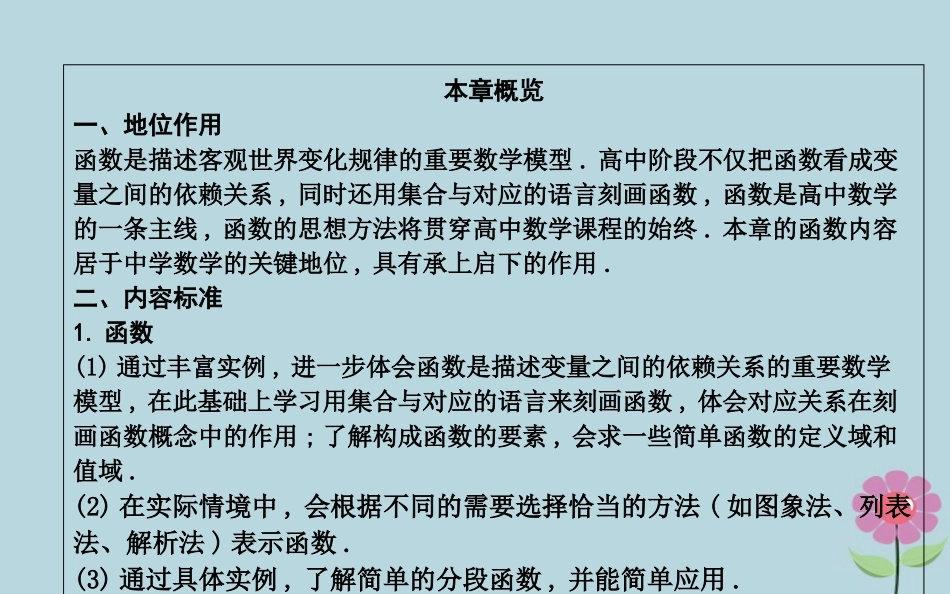 本章概览

一、地位作用

函数是描述客观世界变化规律的重要数学模型．高中阶段不仅把函数看成变量之间的依赖关系，同时还用集合与对应的语言刻画函数，函数是高中数学的一条主线，函数的思想方法将贯穿高中数学课程的始终．本章的函数内容居于中学数学的关键地位，具有承上启下的作用．

二、内容标准

1. 函数

(1) 通过丰富实例，进一步体会函数是描述变量之间的依赖关系的重要数学模型，在此基础上学习用集合与对应的语言来刻画函数，体会对应关系在刻画函数概念中的作用；了解构成函数的要素，会求一些简单函数的定义域和值域．

(2) 在实际情境中，会根据不同的需要选择恰当的方法（如图象法、列表法、解析法）表示函数．

(3) 通过具体实例，了解简单的分段函数，并能简单应用．